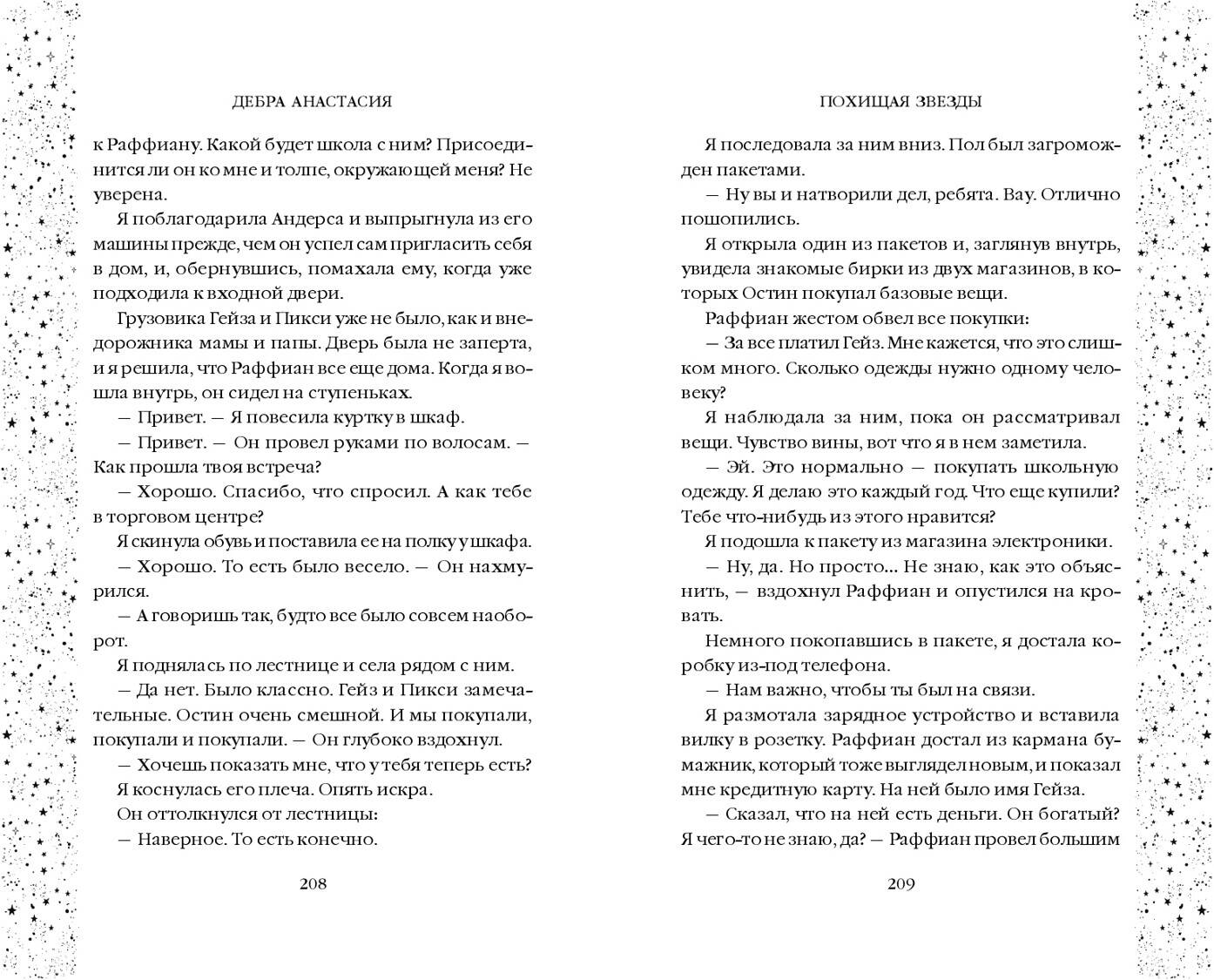 ДЕБРА АНАСТАСИЯ

к Раффиану. Какой будет школа с ним? Присоединится ли он ко мне и толпе, окружающей меня? Не уверена.

Я поблагодарила Андерса и выпрыгнула из его машины прежде, чем он успел сам пригласить себя в дом, и, обернувшись, помахала ему, когда уже подходила к входной двери.

Грузовика Гейза и Пикси уже не было, как и внедорожника мамы и папы. Дверь была не заперта, и я решила, что Раффиан все еще дома. Когда я вошла внутрь, он сидел на ступеньках.

— Привет. — Я повесила куртку в шкаф.

— Привет. — Он провел руками по волосам. — Как прошла твоя встреча?

— Хорошо. Спасибо, что спросил. А как тебе в торговом центре?

Я скинула обувь и поставила ее на полку у шкафа.

— Хорошо. То есть было весело. — Он нахмурился.

— А говоришь так, будто все было совсем наоборот.

Я поднялась по лестнице и села рядом с ним.

— Да нет. Было классно. Гейз и Пикси замечательные. Остин очень смешной. И мы покупали, покупали и покупали. — Он глубоко вздохнул.

— Хочешь показать мне, что у тебя теперь есть?

Я коснулась его плеча. Опять искра.

Он оттолкнулся от лестницы:

— Наверное. То есть конечно.

208

ПОХИЩАЯ ЗВЕЗДЫ

Я последовала за ним вниз. Пол был загроможден пакетами.

— Ну вы и натворили дел, ребята. Вау. Отлично пошопились.

Я открыла один из пакетов и, заглянув внутрь, увидела знакомые бирки из двух магазинов, в которых Остин покупал базовые вещи.

Раффиан жестом обвел все покупки:

— За все платил Гейз. Мне кажется, что это слишком много. Сколько одежды нужно одному человеку?

Я наблюдала за ним, пока он рассматривал вещи. Чувство вины, вот что я в нем заметила.

— Эй. Это нормально — покупать школьную одежду. Я делаю это каждый год. Что еще купили? Тебе что-нибудь из этого нравится?

Я подошла к пакету из магазина электроники.

— Ну, да. Но просто... Не знаю, как это объяснить, — вздохнул Раффиан и опустился на кровать.

Немного покопавшись в пакете, я достала коробку из-под телефона.

— Нам важно, чтобы ты был на связи.

Я размотала зарядное устройство и вставила вилку в розетку. Раффиан достал из кармана бумажник, который тоже выглядел новым, и показал мне кредитную карту. На ней было имя Гейза.

— Сказал, что на ней есть деньги. Он богатый? Я чего-то не знаю, да? — Раффиан провел большим

209